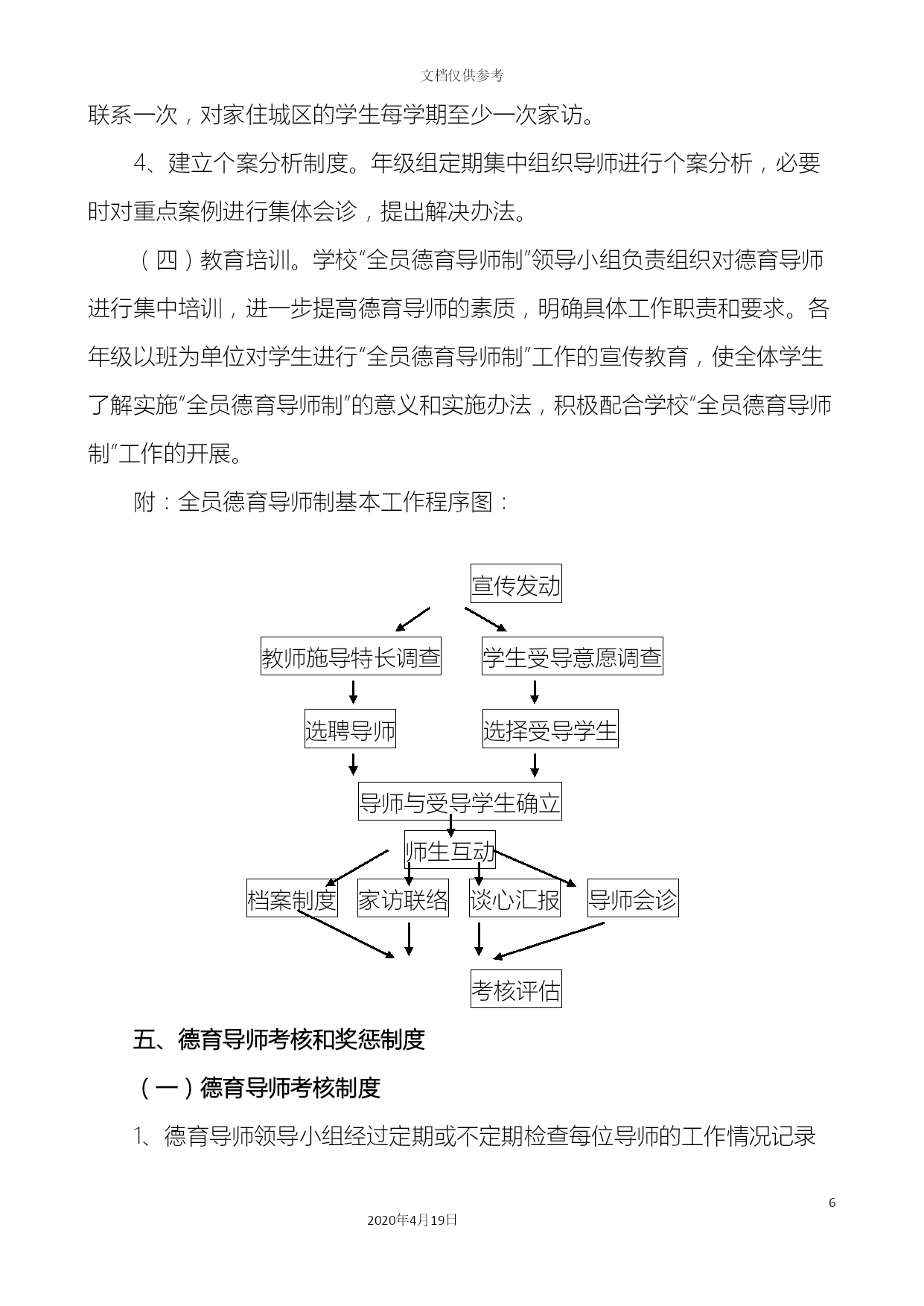 文档仅供参考

联系一次，对家住城区的学生每学期至少一次家访。

4、建立个案分析制度。年级组定期集中组织导师进行个案分析，必要时对重点案例进行集体会诊，提出解决办法。

（四）教育培训。学校“全员德育导师制”领导小组负责组织对德育导师进行集中培训，进一步提高德育导师的素质，明确具体工作职责和要求。各年级以班为单位对学生进行“全员德育导师制”工作的宣传教育，使全体学生了解实施“全员德育导师制”的意义和实施办法，积极配合学校“全员德育导师制”工作的开展。

附：全员德育导师制基本工作程序图：

宣传发动

教师施导特长调查

学生受导意愿调查

选聘导师

选择受导学生

导师与受导学生确立

师生互动

档案制度

家访联络

谈心汇报

导师会诊

考核评估

五、德育导师考核和奖惩制度

（一）德育导师考核制度

1、德育导师领导小组经过定期或不定期检查每位导师的工作情况记录

6

2020年4月19日